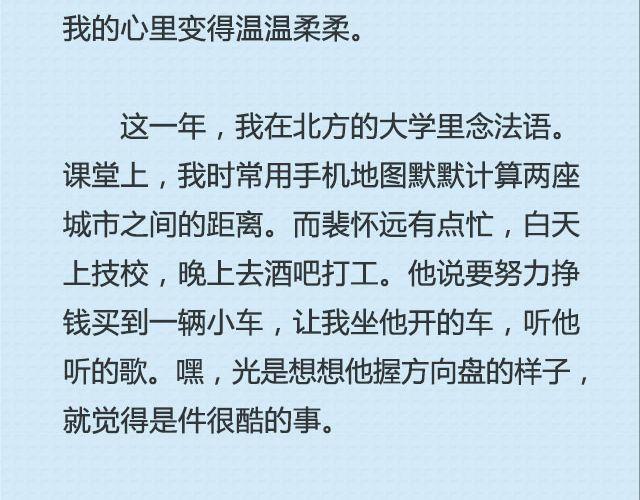 我的心里变得温温柔柔。

这一年，我在北方的大学里念法语。课堂上，我时常用手机地图默默计算两座城市之间的距离。而裴怀远有点忙，白天上技校，晚上去酒吧打工。他说要努力挣钱买到一辆小车，让我坐他开的车，听他听的歌。嘿，光是想想他握方向盘的样子，就觉得是件很酷的事。